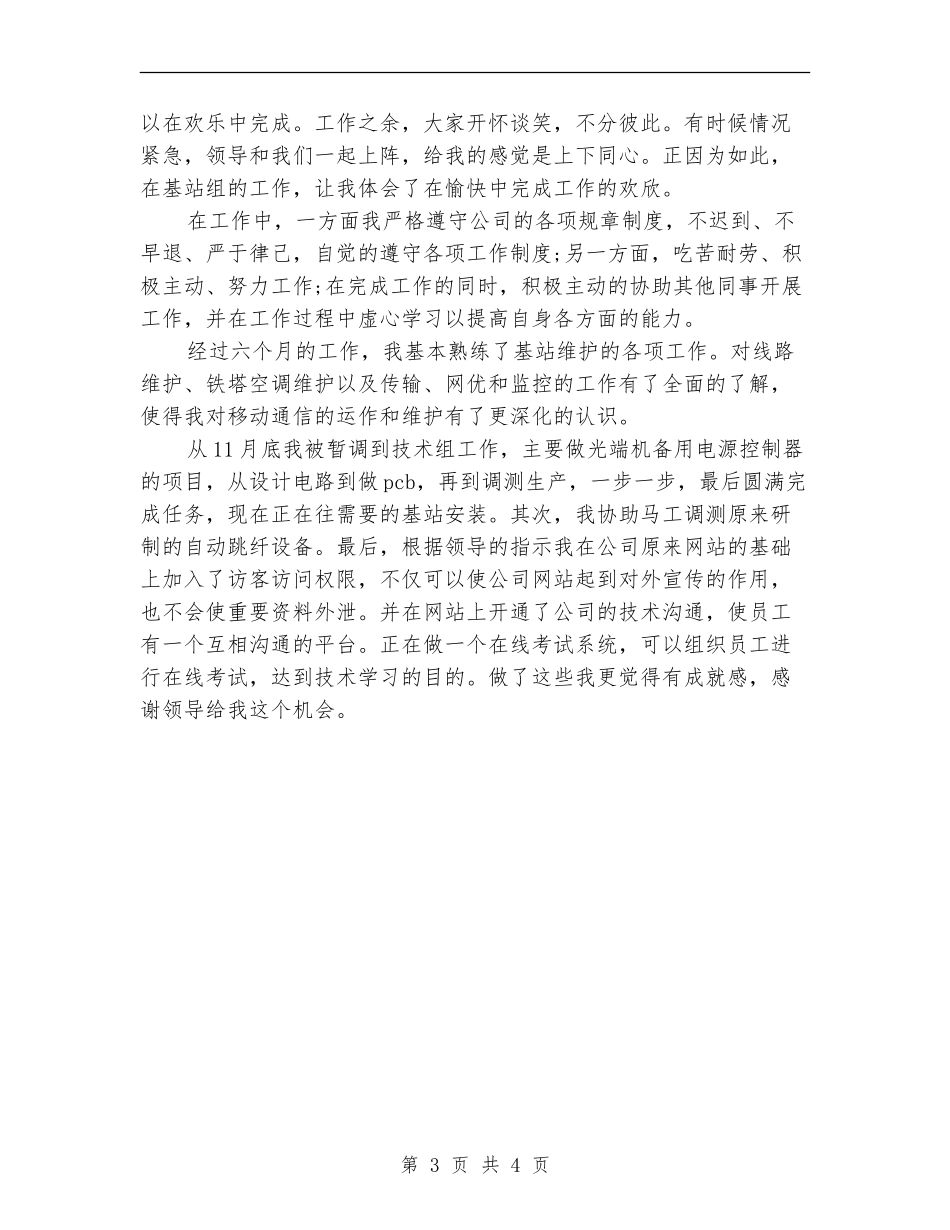 以在欢乐中完成。工作之余，大家开怀谈笑，不分彼此。有时候情况紧急，领导和我们一起上阵，给我的感觉是上下同心。正因为如此，在基站组的工作，让我体会了在愉快中完成工作的欢欣。

在工作中，一方面我严格遵守公司的各项规章制度，不迟到、不早退、严于律己，自觉的遵守各项工作制度;另一方面，吃苦耐劳、积极主动、努力工作;在完成工作的同时，积极主动的协助其他同事开展工作，并在工作过程中虚心学习以提高自身各方面的能力。

经过六个月的工作，我基本熟练了基站维护的各项工作。对线路维护、铁塔空调维护以及传输、网优和监控的工作有了全面的了解，使得我对移动通信的运作和维护有了更深化的认识。

从11月底我被暂调到技术组工作，主要做光端机备用电源控制器的项目，从设计电路到做pcb，再到调测生产，一步一步，最后圆满完成任务，现在正在往需要的基站安装。其次，我协助马工调测原来研制的自动跳纤设备。最后，根据领导的指示我在公司原来网站的基础上加入了访客访问权限，不仅可以使公司网站起到对外宣传的作用，也不会使重要资料外泄。并在网站上开通了公司的技术沟通，使员工有一个互相沟通的平台。正在做一个在线考试系统，可以组织员工进行在线考试，达到技术学习的目的。做了这些我更觉得有成就感，感谢领导给我这个机会。

第 3 页 共 4 页